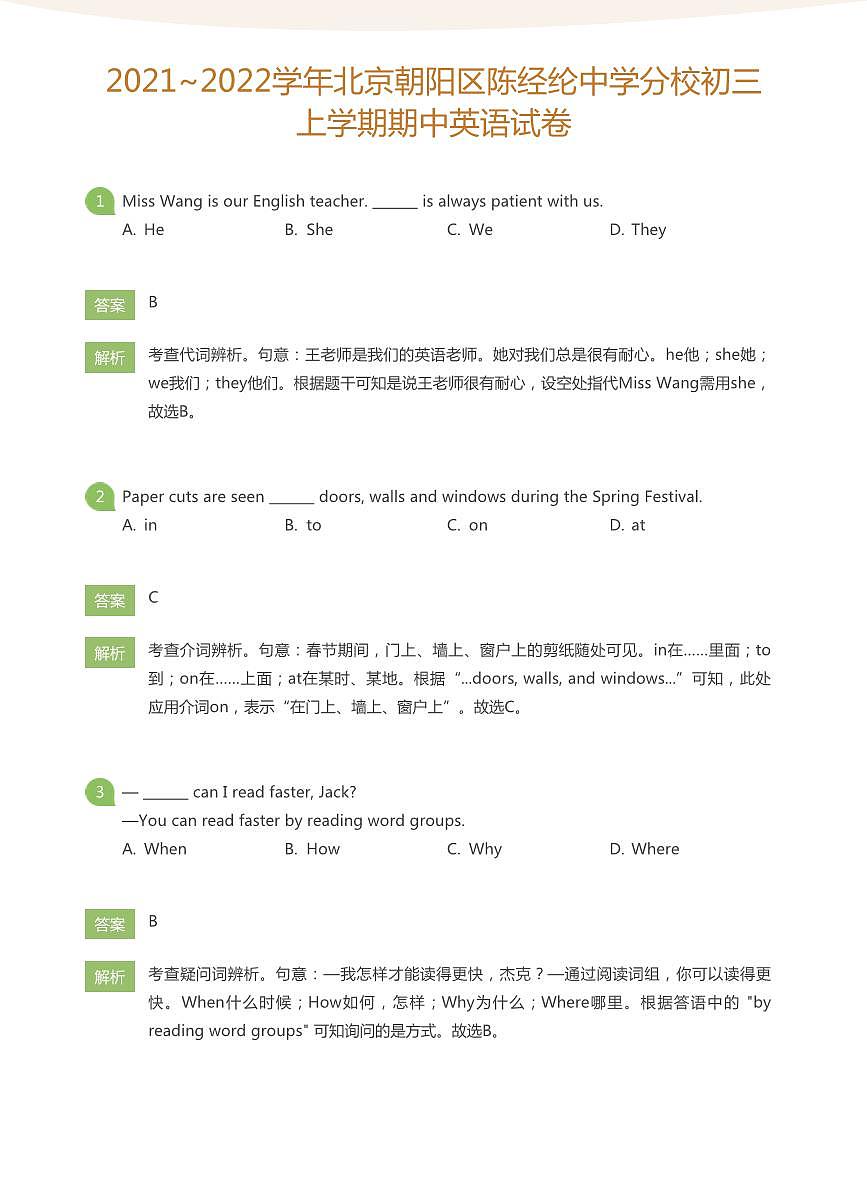 2021~2022学年北京朝阳区陈经纶中学分校初三上学期期中英语试卷

1 Miss Wang is our English teacher. ______ is always patient with us.
A. He B. She C. We D. They

答案 B

解析 考查代词辨析。句意：王老师是我们的英语老师。她对我们总是很有耐心。he他；she她；we我们；they他们。根据题干可知是说王老师很有耐心，设空处指代Miss Wang需用she，故选B。

2 Paper cuts are seen ______ doors, walls and windows during the Spring Festival.
A. in B. to C. on D. at

答案 C

解析 考查介词辨析。句意：春节期间，门上、墙上、窗户上的剪纸随处可见。in在……里面；to到；on在……上面；at在某时、某地。根据“...doors, walls, and windows...”可知，此处应用介词on，表示“在门上、墙上、窗户上”。故选C。

3 — ______ can I read faster, Jack?
—You can read faster by reading word groups.
A. When B. How C. Why D. Where

答案 B

解析 考查疑问词辨析。句意：—我怎样才能读得更快，杰克？—通过阅读词组，你可以读得更快。When什么时候；How如何，怎样；Why为什么；Where哪里。根据答语中的 "by reading word groups" 可知询问的是方式。故选B。